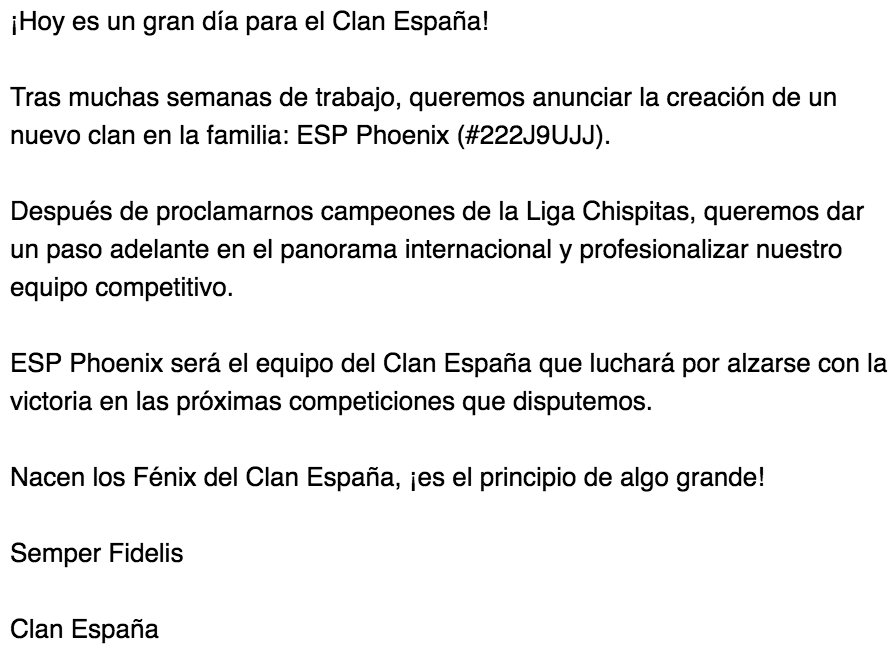 ¡Hoy es un gran día para el Clan España!

Tras muchas semanas de trabajo, queremos anunciar la creación de un nuevo clan en la familia: ESP Phoenix (#222J9UJJ).

Después de proclamarnos campeones de la Liga Chispitas, queremos dar un paso adelante en el panorama internacional y profesionalizar nuestro equipo competitivo.

ESP Phoenix será el equipo del Clan España que luchará por alzarse con la victoria en las próximas competiciones que disputemos.

Nacen los Fénix del Clan España, ¡es el principio de algo grande!

Semper Fidelis

Clan España